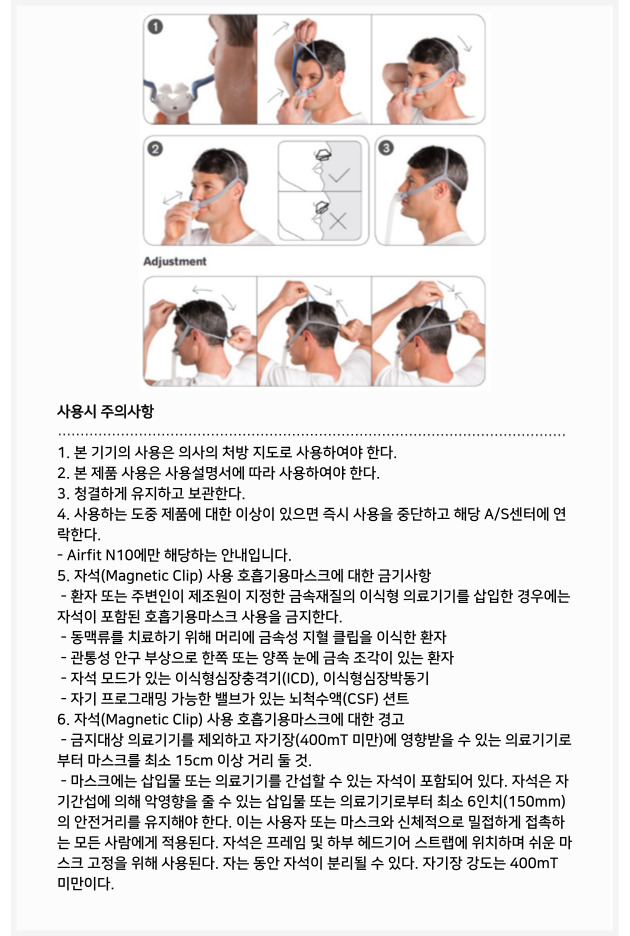 1

2

3

Adjustment

사용시 주의사항

1. 본 기기의 사용은 의사의 처방 지도로 사용하여야 한다.
2. 본 제품 사용은 사용설명서에 따라 사용하여야 한다.
3. 청결하게 유지하고 보관한다.
4. 사용하는 도중 제품에 대한 이상이 있으면 즉시 사용을 중단하고 해당 A/S센터에 연락한다.
- Airfit N10에만 해당하는 안내입니다.
5. 자석(Magnetic Clip) 사용 호흡기용마스크에 대한 금기사항
- 환자 또는 주변인이 제조원이 지정한 금속재질의 이식형 의료기기를 삽입한 경우에는 자석이 포함된 호흡기용마스크 사용을 금지한다.
- 동맥류를 치료하기 위해 머리에 금속성 지혈 클립을 이식한 환자
- 관통성 안구 부상으로 한쪽 또는 양쪽 눈에 금속 조각이 있는 환자
- 자석 모드가 있는 이식형심장충격기(ICD), 이식형심장박동기
- 자기 프로그래밍 가능한 밸브가 있는 뇌척수액(CSF) 션트
6. 자석(Magnetic Clip) 사용 호흡기용마스크에 대한 경고
- 금지대상 의료기기를 제외하고 자기장(400mT 미만)에 영향받을 수 있는 의료기기로부터 마스크를 최소 15cm 이상 거리 둘 것.
- 마스크에는 삽입물 또는 의료기기를 간섭할 수 있는 자석이 포함되어 있다. 자석은 자기간섭에 의해 악영향을 줄 수 있는 삽입물 또는 의료기기로부터 최소 6인치(150mm)의 안전거리를 유지해야 한다. 이는 사용자 또는 마스크와 신체적으로 밀접하게 접촉하는 모든 사람에게 적용된다. 자석은 프레임 및 하부 헤드기어 스트랩에 위치하며 쉬운 마스크 고정을 위해 사용된다. 자는 동안 자석이 분리될 수 있다. 자기장 강도는 400mT 미만이다.